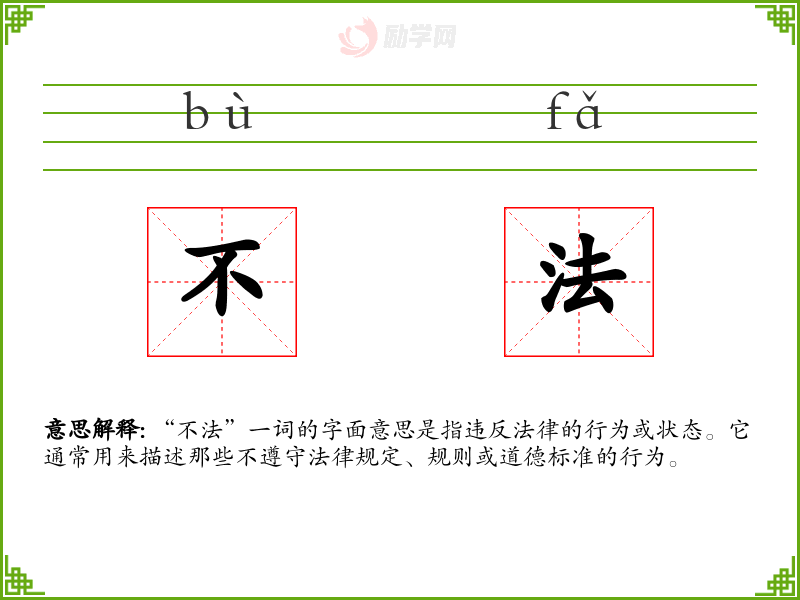 bù fǎ

不 法

意思解释:“不法”一词的字面意思是指违反法律的行为或状态。它通常用来描述那些不遵守法律规定、规则或道德标准的行为。

励学网